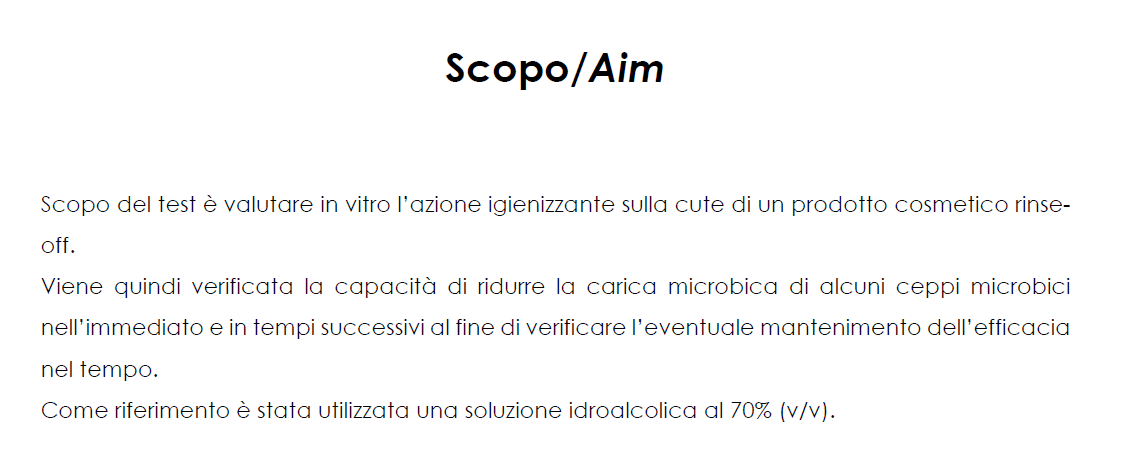 Scopo/Aim

Scopo del test è valutare in vitro l'azione igienizzante sulla cute di un prodotto cosmetico rinse-off.

Viene quindi verificata la capacità di ridurre la carica microbica di alcuni ceppi microbici nell'immediato e in tempi successivi al fine di verificare l'eventuale mantenimento dell'efficacia nel tempo.

Come riferimento è stata utilizzata una soluzione idroalcolica al 70% (v/v).